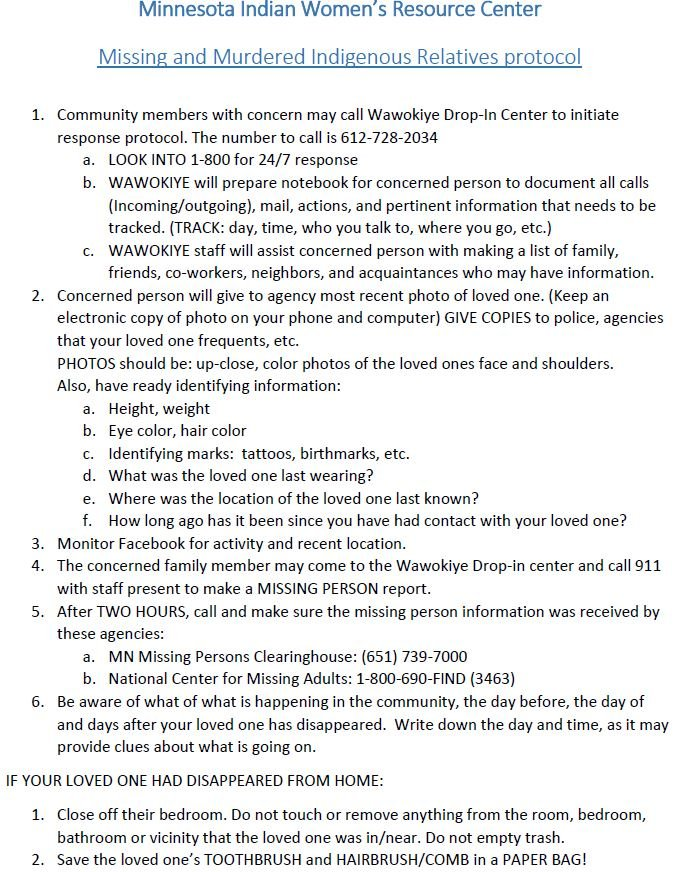 Minnesota Indian Women's Resource Center

Missing and Murdered Indigenous Relatives protocol

1. Community members with concern may call Wawokiye Drop-In Center to initiate response protocol. The number to call is 612-728-2034
   a. LOOK INTO 1-800 for 24/7 response
   b. WAWOKIYE will prepare notebook for concerned person to document all calls (Incoming/outgoing), mail, actions, and pertinent information that needs to be tracked. (TRACK: day, time, who you talk to, where you go, etc.)
   c. WAWOKIYE staff will assist concerned person with making a list of family, friends, co-workers, neighbors, and acquaintances who may have information.
2. Concerned person will give to agency most recent photo of loved one. (Keep an electronic copy of photo on your phone and computer) GIVE COPIES to police, agencies that your loved one frequents, etc.
   PHOTOS should be: up-close, color photos of the loved ones face and shoulders.
   Also, have ready identifying information:
   a. Height, weight
   b. Eye color, hair color
   c. Identifying marks: tattoos, birthmarks, etc.
   d. What was the loved one last wearing?
   e. Where was the location of the loved one last known?
   f. How long ago has it been since you have had contact with your loved one?
3. Monitor Facebook for activity and recent location.
4. The concerned family member may come to the Wawokiye Drop-in center and call 911 with staff present to make a MISSING PERSON report.
5. After TWO HOURS, call and make sure the missing person information was received by these agencies:
   a. MN Missing Persons Clearinghouse: (651) 739-7000
   b. National Center for Missing Adults: 1-800-690-FIND (3463)
6. Be aware of what of what is happening in the community, the day before, the day of and days after your loved one has disappeared. Write down the day and time, as it may provide clues about what is going on.

IF YOUR LOVED ONE HAD DISAPPEARED FROM HOME:

1. Close off their bedroom. Do not touch or remove anything from the room, bedroom, bathroom or vicinity that the loved one was in/near. Do not empty trash.
2. Save the loved one's TOOTHBRUSH and HAIRBRUSH/COMB in a PAPER BAG!